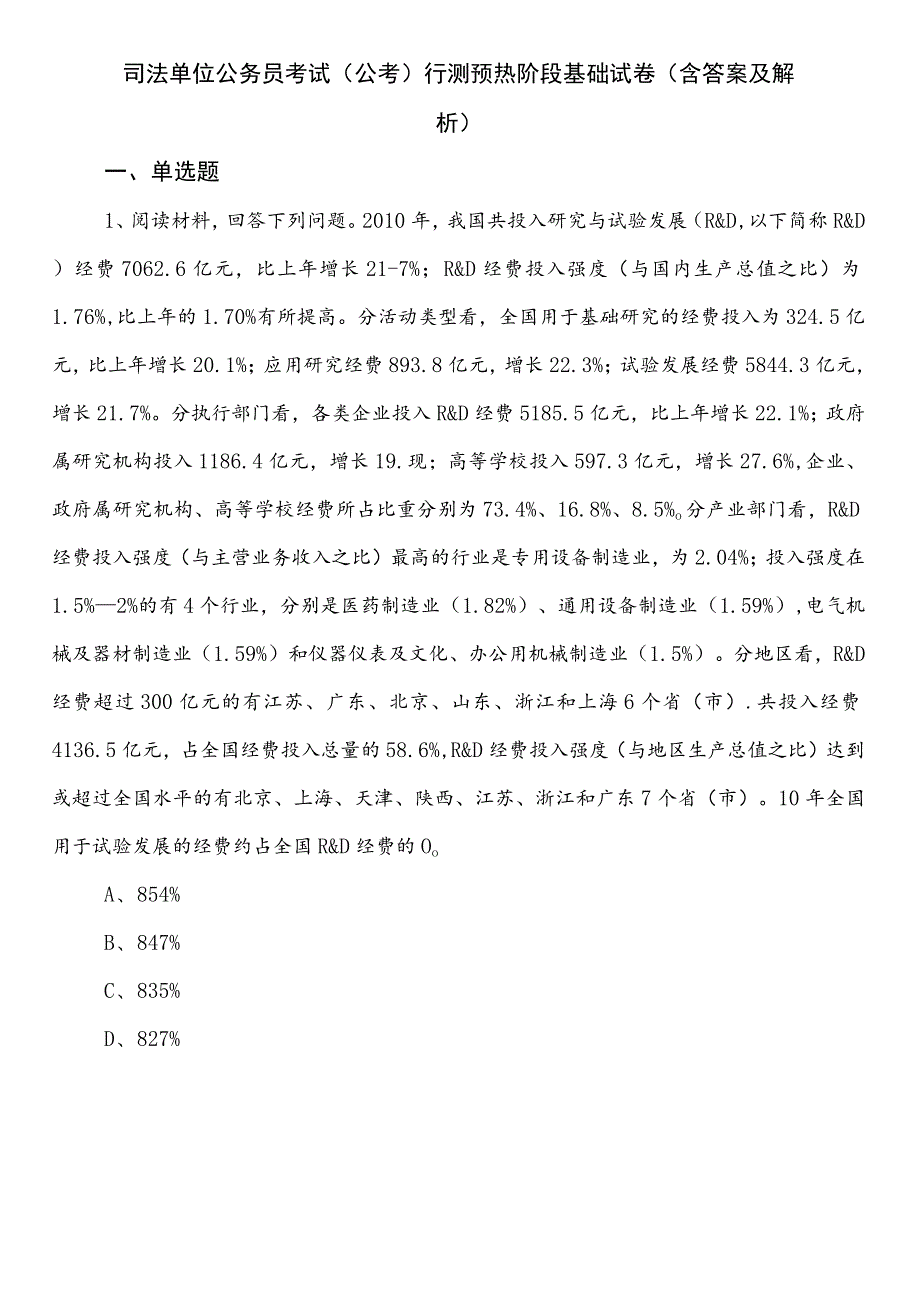 司法单位公务员考试（公考）行测预热阶段基础试卷（含答案及解析）

一、单选题

1、阅读材料，回答下列问题。2010年，我国共投入研究与试验发展（R&D,以下简称R&D）经费7062.6亿元，比上年增长21-7%；R&D经费投入强度（与国内生产总值之比）为1.76%,比上年的1.70%有所提高。分活动类型看，全国用于基础研究的经费投入为324.5亿元，比上年增长20.1%；应用研究经费893.8亿元，增长22.3%；试验发展经费5844.3亿元，增长21.7%。分执行部门看，各类企业投入R&D经费5185.5亿元，比上年增长22.1%；政府属研究机构投入1186.4亿元，增长19.现；高等学校投入597.3亿元，增长27.6%,企业、政府属研究机构、高等学校经费所占比重分别为73.4%、16.8%、8.5%。分产业部门看，R&D经费投入强度（与主营业务收入之比）最高的行业是专用设备制造业，为2.04%；投入强度在1.5%—2%的有4个行业，分别是医药制造业（1.82%）、通用设备制造业（1.59%），电气机械及器材制造业（1.59%）和仪器仪表及文化、办公用机械制造业（1.5%）。分地区看，R&D经费超过300亿元的有江苏、广东、北京、山东、浙江和上海6个省（市）．共投入经费4136.5亿元，占全国经费投入总量的58.6%,R&D经费投入强度（与地区生产总值之比）达到或超过全国水平的有北京、上海、天津、陕西、江苏、浙江和广东7个省（市）。10年全国用于试验发展的经费约占全国R&D经费的O。

A、854%

B、847%

C、835%

D、827%